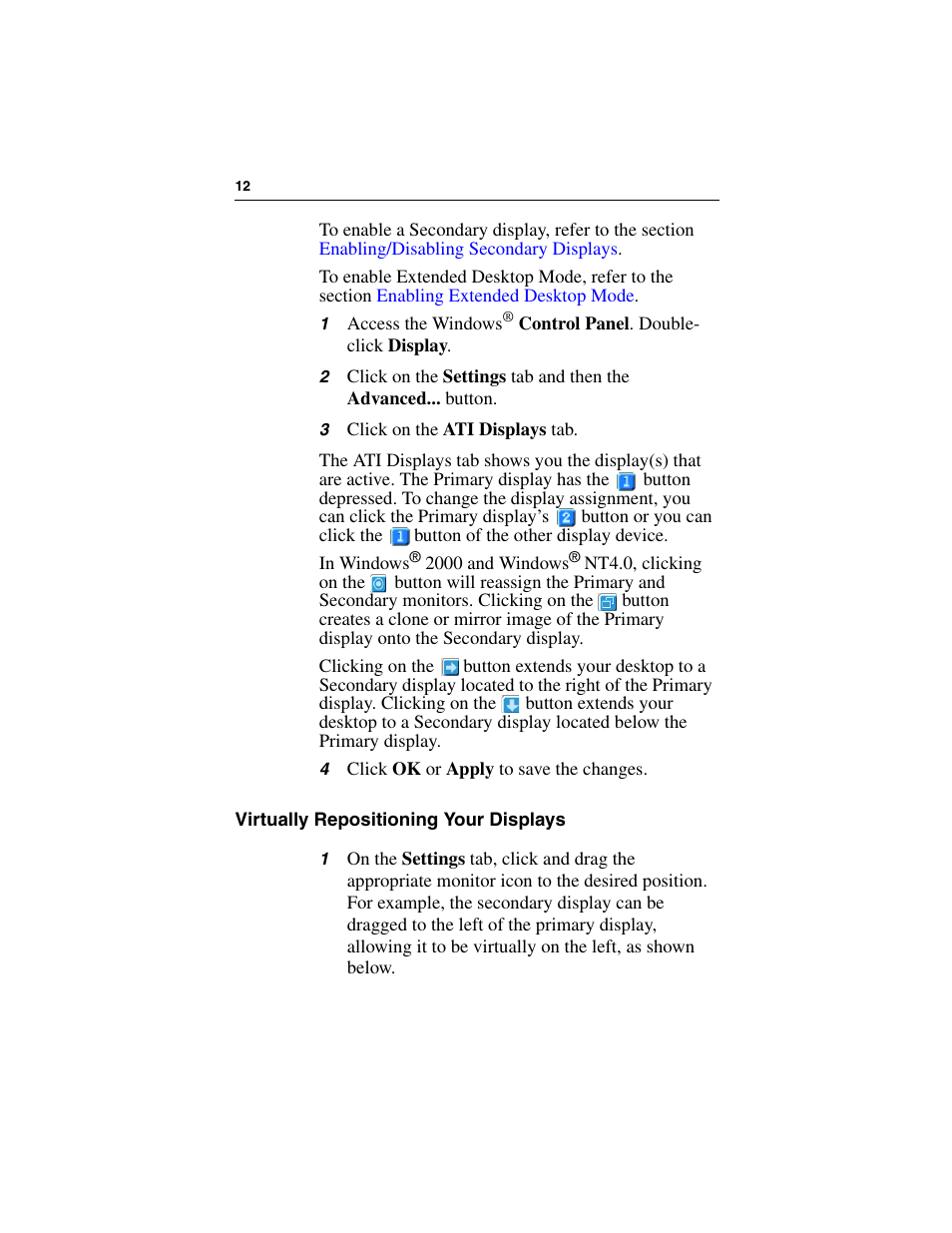 12

To enable a Secondary display, refer to the section Enabling/Disabling Secondary Displays.

To enable Extended Desktop Mode, refer to the section Enabling Extended Desktop Mode.

1 Access the Windows® Control Panel. Double-click Display.

2 Click on the Settings tab and then the Advanced... button.

3 Click on the ATI Displays tab.

The ATI Displays tab shows you the display(s) that are active. The Primary display has the 1 button depressed. To change the display assignment, you can click the Primary display's 2 button or you can click the 1 button of the other display device.

In Windows® 2000 and Windows® NT4.0, clicking on the button will reassign the Primary and Secondary monitors. Clicking on the button creates a clone or mirror image of the Primary display onto the Secondary display.

Clicking on the button extends your desktop to a Secondary display located to the right of the Primary display. Clicking on the button extends your desktop to a Secondary display located below the Primary display.

4 Click OK or Apply to save the changes.

Virtually Repositioning Your Displays

1 On the Settings tab, click and drag the appropriate monitor icon to the desired position. For example, the secondary display can be dragged to the left of the primary display, allowing it to be virtually on the left, as shown below.